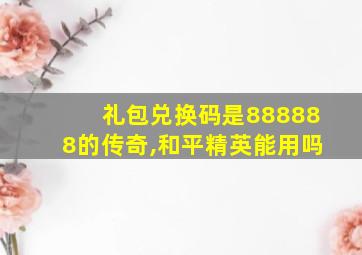 礼包兑换码是888888的传奇,和平精英能用吗